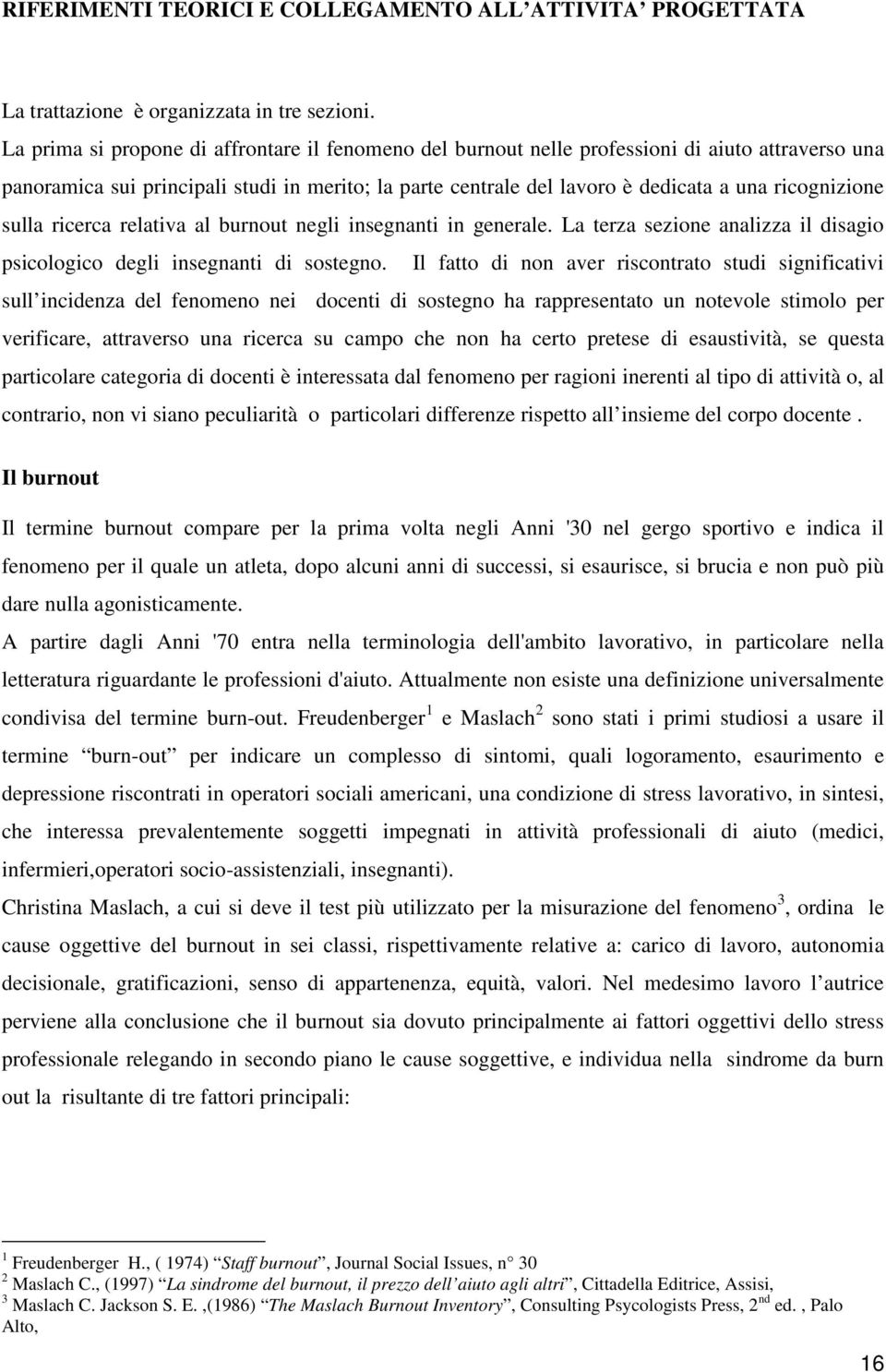 RIFERIMENTI TEORICI E COLLEGAMENTO ALL'ATTIVITA' PROGETTATA

La trattazione è organizzata in tre sezioni.
La prima si propone di affrontare il fenomeno del burnout nelle professioni di aiuto attraverso una panoramica sui principali studi in merito; la parte centrale del lavoro è dedicata a una ricognizione sulla ricerca relativa al burnout negli insegnanti in generale. La terza sezione analizza il disagio psicologico degli insegnanti di sostegno. Il fatto di non aver riscontrato studi significativi sull'incidenza del fenomeno nei docenti di sostegno ha rappresentato un notevole stimolo per verificare, attraverso una ricerca su campo che non ha certo pretese di esaustività, se questa particolare categoria di docenti è interessata dal fenomeno per ragioni inerenti al tipo di attività o, al contrario, non vi siano peculiarità o particolari differenze rispetto all'insieme del corpo docente .

Il burnout

Il termine burnout compare per la prima volta negli Anni '30 nel gergo sportivo e indica il fenomeno per il quale un atleta, dopo alcuni anni di successi, si esaurisce, si brucia e non può più dare nulla agonisticamente.
A partire dagli Anni '70 entra nella terminologia dell'ambito lavorativo, in particolare nella letteratura riguardante le professioni d'aiuto. Attualmente non esiste una definizione universalmente condivisa del termine burn-out. Freudenberger$^1$ e Maslach$^2$ sono stati i primi studiosi a usare il termine "burn-out" per indicare un complesso di sintomi, quali logoramento, esaurimento e depressione riscontrati in operatori sociali americani, una condizione di stress lavorativo, in sintesi, che interessa prevalentemente soggetti impegnati in attività professionali di aiuto (medici, infermieri,operatori socio-assistenziali, insegnanti).
Christina Maslach, a cui si deve il test più utilizzato per la misurazione del fenomeno$^3$, ordina le cause oggettive del burnout in sei classi, rispettivamente relative a: carico di lavoro, autonomia decisionale, gratificazioni, senso di appartenenza, equità, valori. Nel medesimo lavoro l'autrice perviene alla conclusione che il burnout sia dovuto principalmente ai fattori oggettivi dello stress professionale relegando in secondo piano le cause soggettive, e individua nella sindrome da burn out la risultante di tre fattori principali:

$^1$ Freudenberger H., ( 1974) "Staff burnout", Journal Social Issues, n° 30
$^2$ Maslach C., (1997) "La sindrome del burnout, il prezzo dell'aiuto agli altri", Cittadella Editrice, Assisi,
$^3$ Maslach C. Jackson S. E. ,(1986) "The Maslach Burnout Inventory", Consulting Psycologists Press, 2$^{nd}$ ed. , Palo Alto,

16